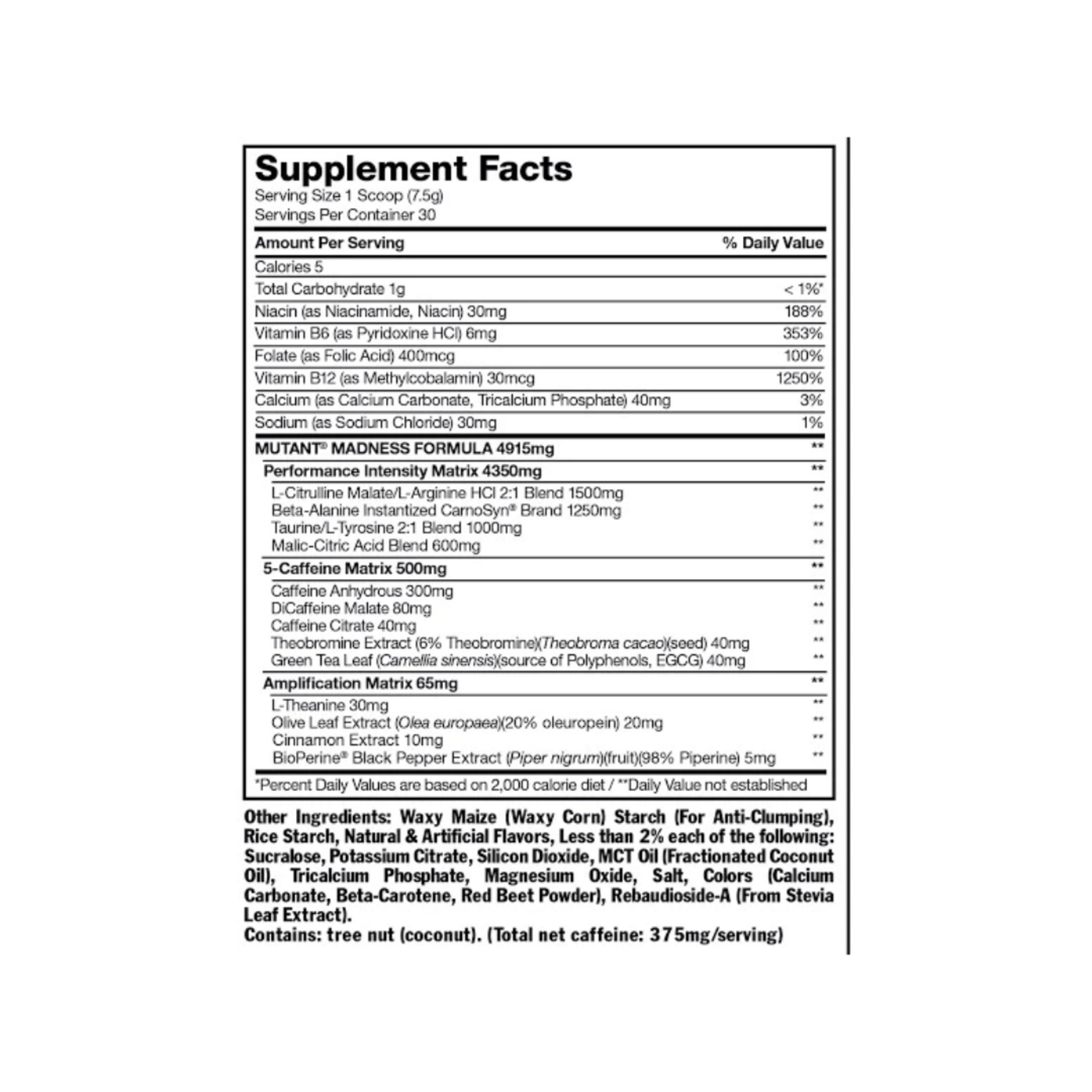 Supplement Facts
Serving Size 1 Scoop (7.5g)
Servings Per Container 30

| Amount Per Serving | % Daily Value |
|---|---|
| Calories 5 | |
| Total Carbohydrate 1g | < 1%* |
| Niacin (as Niacinamide, Niacin) 30mg | 188% |
| Vitamin B6 (as Pyridoxine HCl) 6mg | 353% |
| Folate (as Folic Acid) 400mcg | 100% |
| Vitamin B12 (as Methylcobalamin) 30mcg | 1250% |
| Calcium (as Calcium Carbonate, Tricalcium Phosphate) 40mg | 3% |
| Sodium (as Sodium Chloride) 30mg | 1% |
| MUTANT® MADNESS FORMULA 4915mg | ** |
| Performance Intensity Matrix 4350mg | ** |
| L-Citrulline Malate/L-Arginine HCl 2:1 Blend 1500mg | ** |
| Beta-Alanine Instantized CarnoSyn® Brand 1250mg | ** |
| Taurine/L-Tyrosine 2:1 Blend 1000mg | ** |
| Malic-Citric Acid Blend 600mg | ** |
| 5-Caffeine Matrix 500mg | ** |
| Caffeine Anhydrous 300mg | ** |
| DiCaffeine Malate 80mg | ** |
| Caffeine Citrate 40mg | ** |
| Theobromine Extract (6% Theobromine)(Theobroma cacao)(seed) 40mg | ** |
| Green Tea Leaf (Camellia sinensis)(source of Polyphenols, EGCG) 40mg | ** |
| Amplification Matrix 65mg | ** |
| L-Theanine 30mg | ** |
| Olive Leaf Extract (Olea europaea)(20% oleuropein) 20mg | ** |
| Cinnamon Extract 10mg | ** |
| BioPerine® Black Pepper Extract (Piper nigrum)(fruit)(98% Piperine) 5mg | ** |

*Percent Daily Values are based on 2,000 calorie diet / **Daily Value not established

Other Ingredients: Waxy Maize (Waxy Corn) Starch (For Anti-Clumping), Rice Starch, Natural & Artificial Flavors, Less than 2% each of the following: Sucralose, Potassium Citrate, Silicon Dioxide, MCT Oil (Fractionated Coconut Oil), Tricalcium Phosphate, Magnesium Oxide, Salt, Colors (Calcium Carbonate, Beta-Carotene, Red Beet Powder), Rebaudioside-A (From Stevia Leaf Extract).
Contains: tree nut (coconut). (Total net caffeine: 375mg/serving)